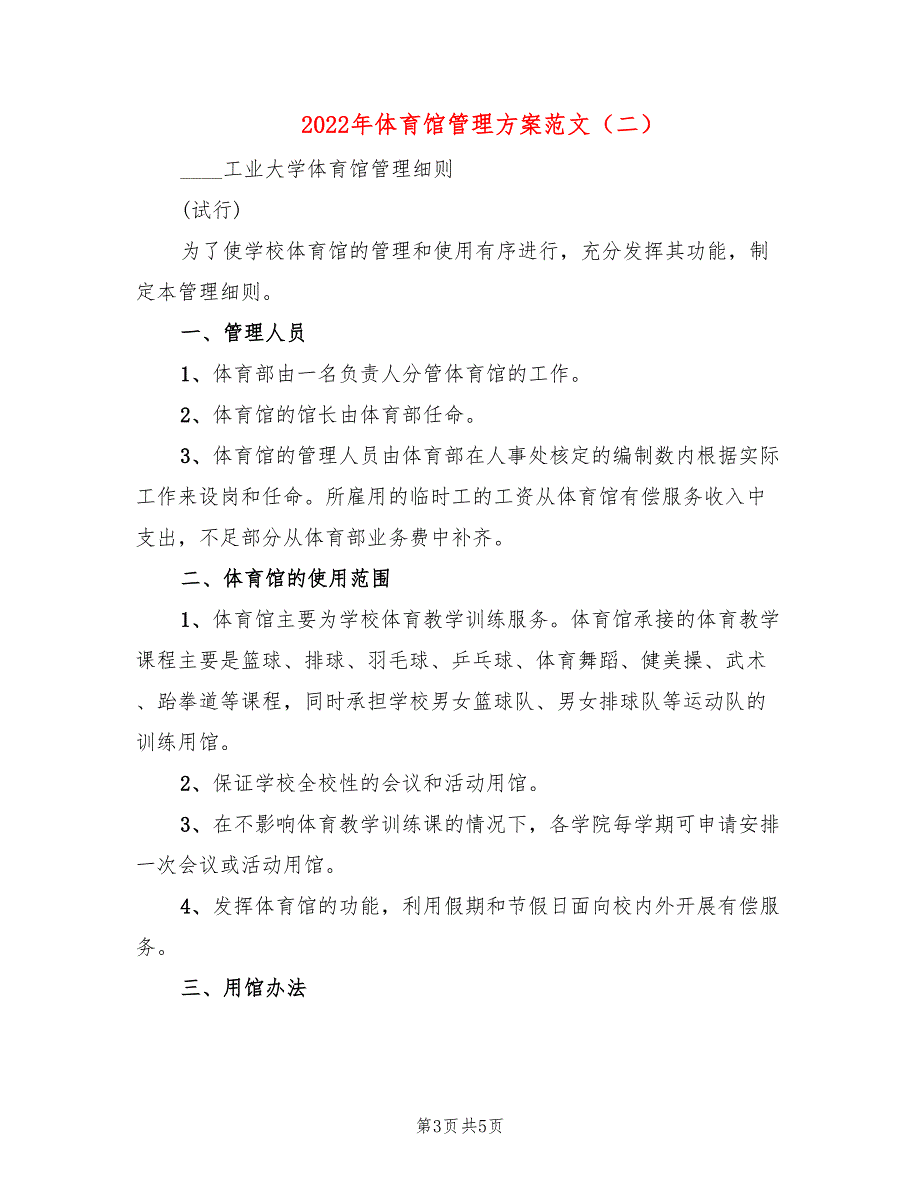 2022年体育馆管理方案范文（二）

____工业大学体育馆管理细则

(试行)

为了使学校体育馆的管理和使用有序进行，充分发挥其功能，制定本管理细则。

一、管理人员

1、体育部由一名负责人分管体育馆的工作。

2、体育馆的馆长由体育部任命。

3、体育馆的管理人员由体育部在人事处核定的编制数内根据实际工作来设岗和任命。所雇用的临时工的工资从体育馆有偿服务收入中支出，不足部分从体育部业务费中补齐。

二、体育馆的使用范围

1、体育馆主要为学校体育教学训练服务。体育馆承接的体育教学课程主要是篮球、排球、羽毛球、乒乓球、体育舞蹈、健美操、武术、跆拳道等课程，同时承担学校男女篮球队、男女排球队等运动队的训练用馆。

2、保证学校全校性的会议和活动用馆。

3、在不影响体育教学训练课的情况下，各学院每学期可申请安排一次会议或活动用馆。

4、发挥体育馆的功能，利用假期和节假日面向校内外开展有偿服务。

三、用馆办法

第3页 共5页